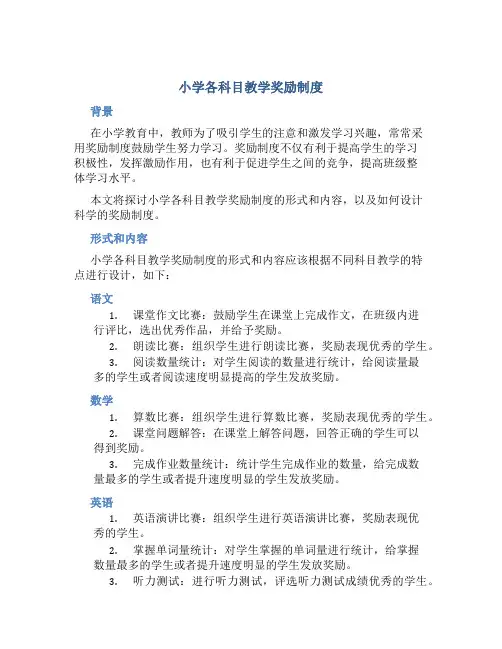 小学各科目教学奖励制度

背景

在小学教育中，教师为了吸引学生的注意和激发学习兴趣，常常采用奖励制度鼓励学生努力学习。奖励制度不仅有利于提高学生的学习积极性，发挥激励作用，也有利于促进学生之间的竞争，提高班级整体学习水平。

本文将探讨小学各科目教学奖励制度的形式和内容，以及如何设计科学的奖励制度。

形式和内容

小学各科目教学奖励制度的形式和内容应该根据不同科目教学的特点进行设计，如下：

语文

1. 课堂作文比赛：鼓励学生在课堂上完成作文，在班级内进行评比，选出优秀作品，并给予奖励。
2. 朗读比赛：组织学生进行朗读比赛，奖励表现优秀的学生。
3. 阅读数量统计：对学生阅读的数量进行统计，给阅读量最多的学生或者阅读速度明显提高的学生发放奖励。

数学

1. 算数比赛：组织学生进行算数比赛，奖励表现优秀的学生。
2. 课堂问题解答：在课堂上解答问题，回答正确的学生可以得到奖励。
3. 完成作业数量统计：统计学生完成作业的数量，给完成数量最多的学生或者提升速度明显的学生发放奖励。

英语

1. 英语演讲比赛：组织学生进行英语演讲比赛，奖励表现优秀的学生。
2. 掌握单词量统计：对学生掌握的单词量进行统计，给掌握数量最多的学生或者提升速度明显的学生发放奖励。
3. 听力测试：进行听力测试，评选听力测试成绩优秀的学生。